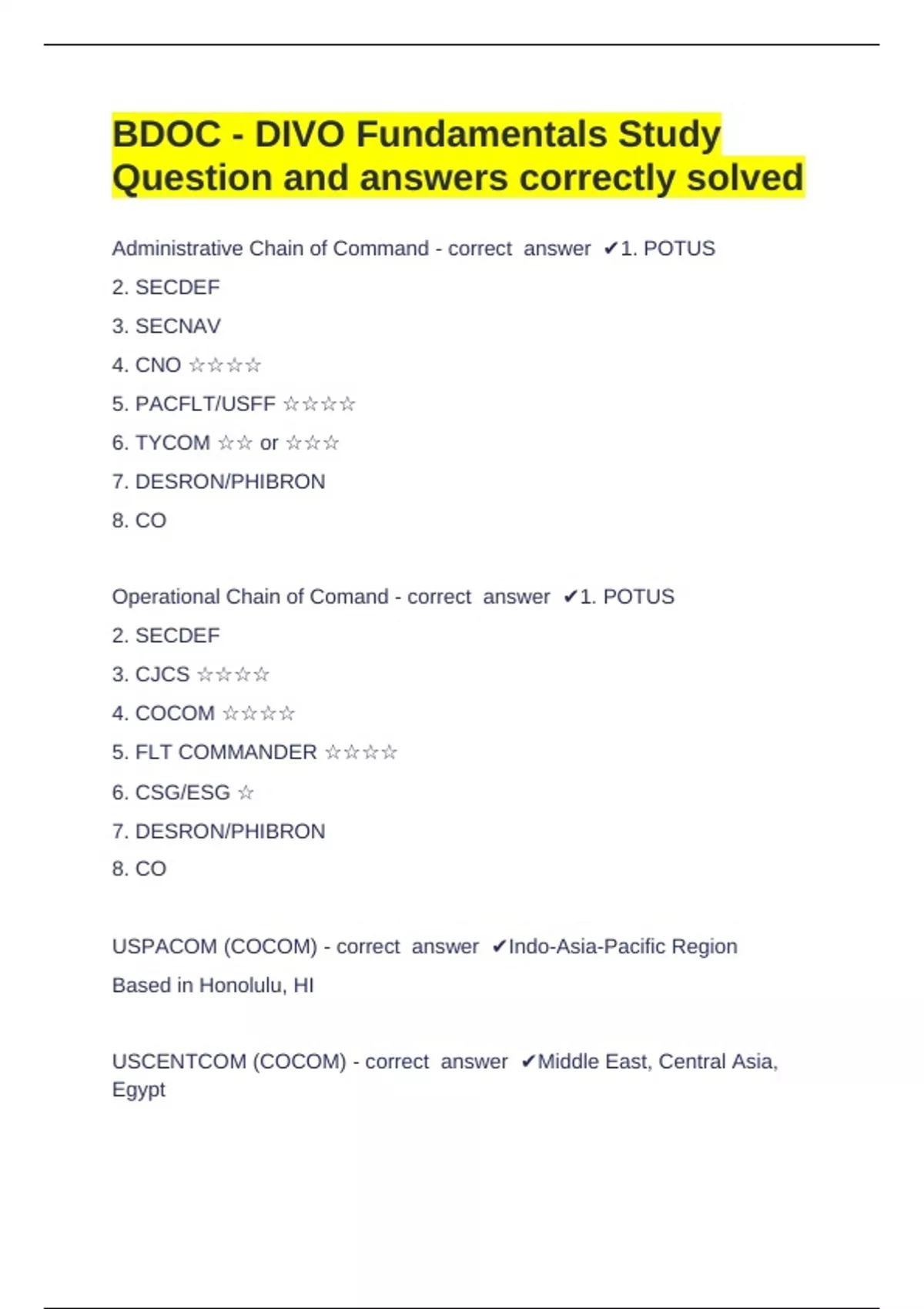 BDOC - DIVO Fundamentals Study Question and answers correctly solved

Administrative Chain of Command - correct answer ✔1. POTUS

2. SECDEF

3. SECNAV

4. CNO ☆☆☆☆

5. PACFLT/USFF ☆☆☆☆

6. TYCOM ☆☆ or ☆☆☆

7. DESRON/PHIBRON

8. CO

Operational Chain of Comand - correct answer ✔1. POTUS

2. SECDEF

3. CJCS ☆☆☆☆

4. COCOM ☆☆☆☆

5. FLT COMMANDER ☆☆☆☆

6. CSG/ESG ☆

7. DESRON/PHIBRON

8. CO

USPACOM (COCOM) - correct answer ✔Indo-Asia-Pacific Region

Based in Honolulu, HI

USCENTCOM (COCOM) - correct answer ✔Middle East, Central Asia, Egypt